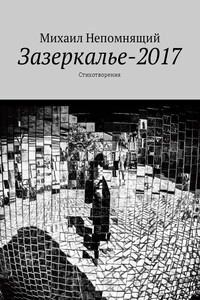 Михаил Непомнящий
Зазеркалье-2017
Стихотворения